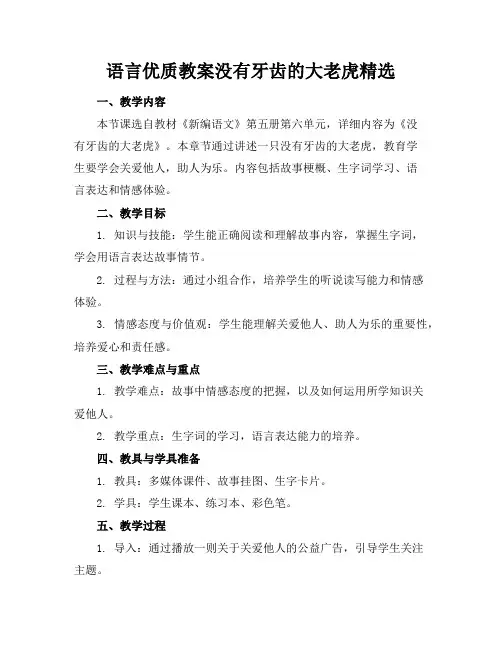 语言优质教案没有牙齿的大老虎精选

一、教学内容

本节课选自教材《新编语文》第五册第六单元，详细内容为《没有牙齿的大老虎》。本章节通过讲述一只没有牙齿的大老虎，教育学生要学会关爱他人，助人为乐。内容包括故事梗概、生字词学习、语言表达和情感体验。

二、教学目标

1. 知识与技能：学生能正确阅读和理解故事内容，掌握生字词，学会用语言表达故事情节。

2. 过程与方法：通过小组合作，培养学生的听说读写能力和情感体验。

3. 情感态度与价值观：学生能理解关爱他人、助人为乐的重要性，培养爱心和责任感。

三、教学难点与重点

1. 教学难点：故事中情感态度的把握，以及如何运用所学知识关爱他人。

2. 教学重点：生字词的学习，语言表达能力的培养。

四、教具与学具准备

1. 教具：多媒体课件、故事挂图、生字卡片。

2. 学具：学生课本、练习本、彩色笔。

五、教学过程

1. 导入：通过播放一则关于关爱他人的公益广告，引导学生关注主题。